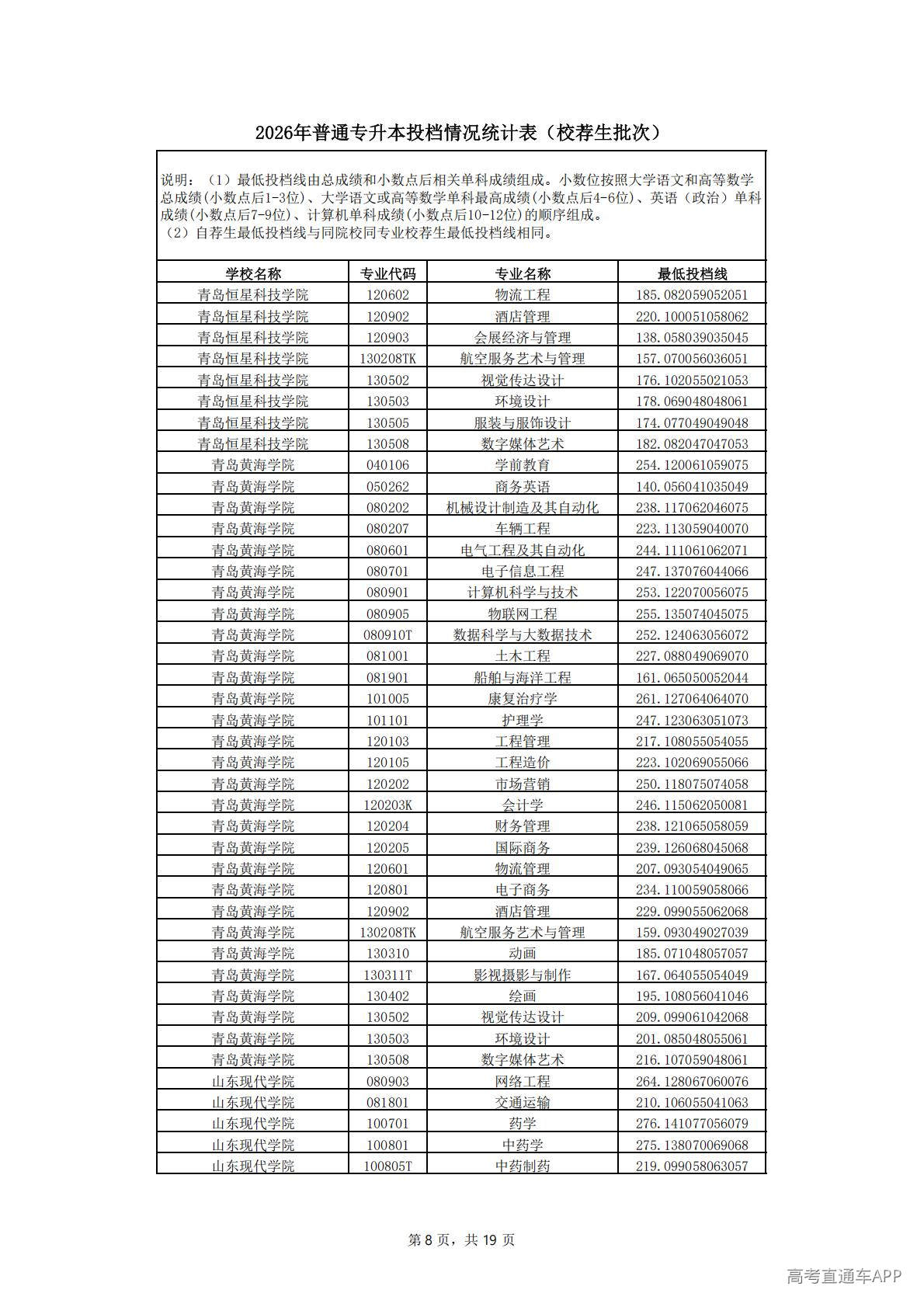 2026年普通专升本投档情况统计表（校荐生批次）

说明：（1）最低投档线由总成绩和小数点后相关单科成绩组成。小数位按照大学语文和高等数学总成绩(小数点后1-3位)、大学语文或高等数学单科最高成绩(小数点后4-6位)、英语（政治）单科成绩(小数点后7-9位)、计算机单科成绩(小数点后10-12位)的顺序组成。
（2）自荐生最低投档线与同院校同专业校荐生最低投档线相同。

| 学校名称 | 专业代码 | 专业名称 | 最低投档线 |
|---|---|---|---|
| 青岛恒星科技学院 | 120602 | 物流工程 | 185.082059052051 |
| 青岛恒星科技学院 | 120902 | 酒店管理 | 220.100051058062 |
| 青岛恒星科技学院 | 120903 | 会展经济与管理 | 138.058039035045 |
| 青岛恒星科技学院 | 130208TK | 航空服务艺术与管理 | 157.070056036051 |
| 青岛恒星科技学院 | 130502 | 视觉传达设计 | 176.102055021053 |
| 青岛恒星科技学院 | 130503 | 环境设计 | 178.069048048061 |
| 青岛恒星科技学院 | 130505 | 服装与服饰设计 | 174.077049049048 |
| 青岛恒星科技学院 | 130508 | 数字媒体艺术 | 182.082047047053 |
| 青岛黄海学院 | 040106 | 学前教育 | 254.120061059075 |
| 青岛黄海学院 | 050262 | 商务英语 | 140.056041035049 |
| 青岛黄海学院 | 080202 | 机械设计制造及其自动化 | 238.117062046075 |
| 青岛黄海学院 | 080207 | 车辆工程 | 223.113059040070 |
| 青岛黄海学院 | 080601 | 电气工程及其自动化 | 244.111061062071 |
| 青岛黄海学院 | 080701 | 电子信息工程 | 247.137076044066 |
| 青岛黄海学院 | 080901 | 计算机科学与技术 | 253.122070056075 |
| 青岛黄海学院 | 080905 | 物联网工程 | 255.135074045075 |
| 青岛黄海学院 | 080910T | 数据科学与大数据技术 | 252.124063056072 |
| 青岛黄海学院 | 081001 | 土木工程 | 227.088049069070 |
| 青岛黄海学院 | 081901 | 船舶与海洋工程 | 161.065050052044 |
| 青岛黄海学院 | 101005 | 康复治疗学 | 261.127064064070 |
| 青岛黄海学院 | 101101 | 护理学 | 247.123063051073 |
| 青岛黄海学院 | 120103 | 工程管理 | 217.108055054055 |
| 青岛黄海学院 | 120105 | 工程造价 | 223.102069055066 |
| 青岛黄海学院 | 120202 | 市场营销 | 250.118075074058 |
| 青岛黄海学院 | 120203K | 会计学 | 246.115062050081 |
| 青岛黄海学院 | 120204 | 财务管理 | 238.121065058059 |
| 青岛黄海学院 | 120205 | 国际商务 | 239.126068045068 |
| 青岛黄海学院 | 120601 | 物流管理 | 207.093054049065 |
| 青岛黄海学院 | 120801 | 电子商务 | 234.110059058066 |
| 青岛黄海学院 | 120902 | 酒店管理 | 229.099055062068 |
| 青岛黄海学院 | 130208TK | 航空服务艺术与管理 | 159.093049027039 |
| 青岛黄海学院 | 130310 | 动画 | 185.071048057057 |
| 青岛黄海学院 | 130311T | 影视摄影与制作 | 167.064055054049 |
| 青岛黄海学院 | 130402 | 绘画 | 195.108056041046 |
| 青岛黄海学院 | 130502 | 视觉传达设计 | 209.099061042068 |
| 青岛黄海学院 | 130503 | 环境设计 | 201.085048055061 |
| 青岛黄海学院 | 130508 | 数字媒体艺术 | 216.107059048061 |
| 山东现代学院 | 080903 | 网络工程 | 264.128067060076 |
| 山东现代学院 | 081801 | 交通运输 | 210.106055041063 |
| 山东现代学院 | 100701 | 药学 | 276.141077056079 |
| 山东现代学院 | 100801 | 中药学 | 275.138070069068 |
| 山东现代学院 | 100805T | 中药制药 | 219.099058063057 |

第 8 页，共 19 页

高考直通车APP